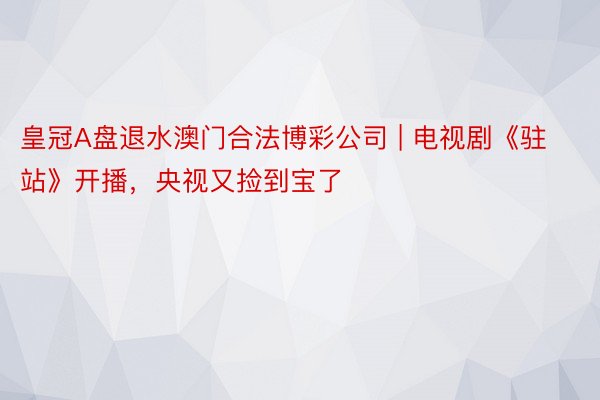 皇冠A盘退水澳门合法博彩公司 | 电视剧《驻站》开播，央视又捡到宝了